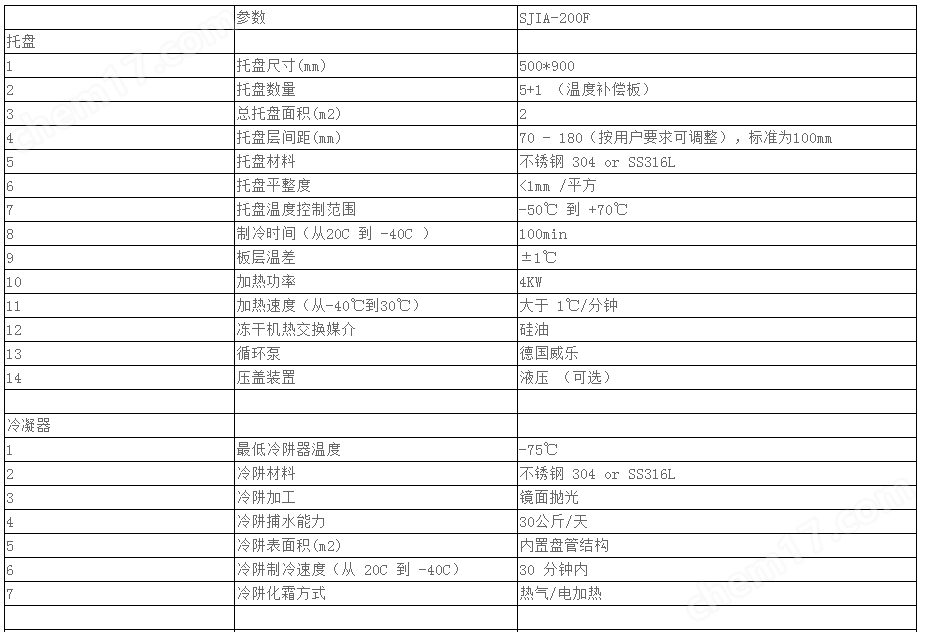 |  | 参数 | SJIA-200F |
|---|---|---|
| 托盘 |  |  |
| 1 | 托盘尺寸(mm) | 500*900 |
| 2 | 托盘数量 | 5+1 （温度补偿板） |
| 3 | 总托盘面积(m2) | 2 |
| 4 | 托盘层间距(mm) | 70 - 180（按用户要求可调整），标准为100mm |
| 5 | 托盘材料 | 不锈钢 304 or SS316L |
| 6 | 托盘平整度 | <1mm /平方 |
| 7 | 托盘温度控制范围 | -50℃ 到 +70℃ |
| 8 | 制冷时间（从20C 到 -40C ） | 100min |
| 9 | 板层温差 | ±1℃ |
| 10 | 加热功率 | 4KW |
| 11 | 加热速度（从-40℃到30℃） | 大于 1℃/分钟 |
| 12 | 冻干机热交换媒介 | 硅油 |
| 13 | 循环泵 | 德国威乐 |
| 14 | 压盖装置 | 液压 （可选） |
|  |  |  |
| 冷凝器 |  |  |
| 1 | 最低冷阱器温度 | -75℃ |
| 2 | 冷阱材料 | 不锈钢 304 or SS316L |
| 3 | 冷阱加工 | 镜面抛光 |
| 4 | 冷阱捕水能力 | 30公斤/天 |
| 5 | 冷阱表面积(m2) | 内置盘管结构 |
| 6 | 冷阱制冷速度（从 20C 到 -40C） | 30 分钟内 |
| 7 | 冷阱化霜方式 | 热气/电加热 |
|  |  |  |

chem17.com